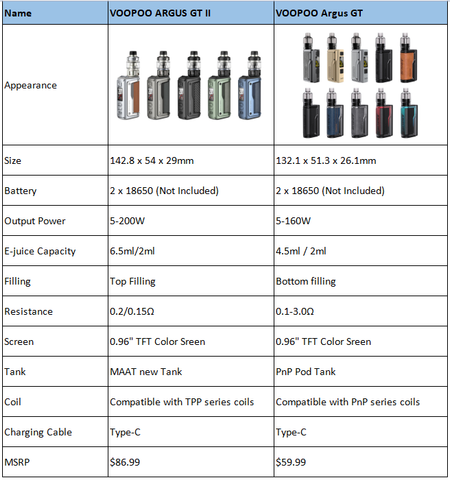 | Name | VOOPOO ARGUS GT II | VOOPOO Argus GT |
|---|---|---|
| Appearance | | |
| Size | 142.8 x 54 x 29mm | 132.1 x 51.3 x 26.1mm |
| Battery | 2 x 18650 (Not Included) | 2 x 18650 (Not Included) |
| Output Power | 5-200W | 5-160W |
| E-juice Capacity | 6.5ml/2ml | 4.5ml / 2ml |
| Filling | Top Filling | Bottom filling |
| Resistance | 0.2/0.15Ω | 0.1-3.0Ω |
| Screen | 0.96" TFT Color Sreen | 0.96" TFT Color Sreen |
| Tank | MAAT new Tank | PnP Pod Tank |
| Coil | Compatible with TPP series coils | Compatible with PnP series coils |
| Charging Cable | Type-C | Type-C |
| MSRP | \$86.99 | \$59.99 |